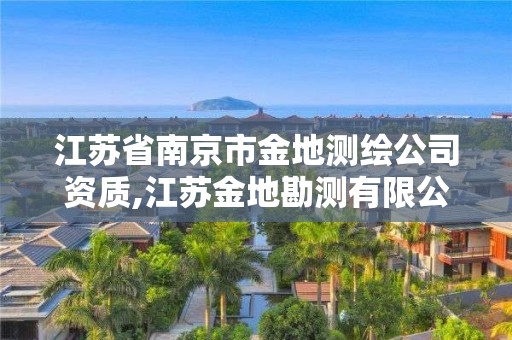 江苏省南京市金地测绘公司资质,江苏金地勘测有限公